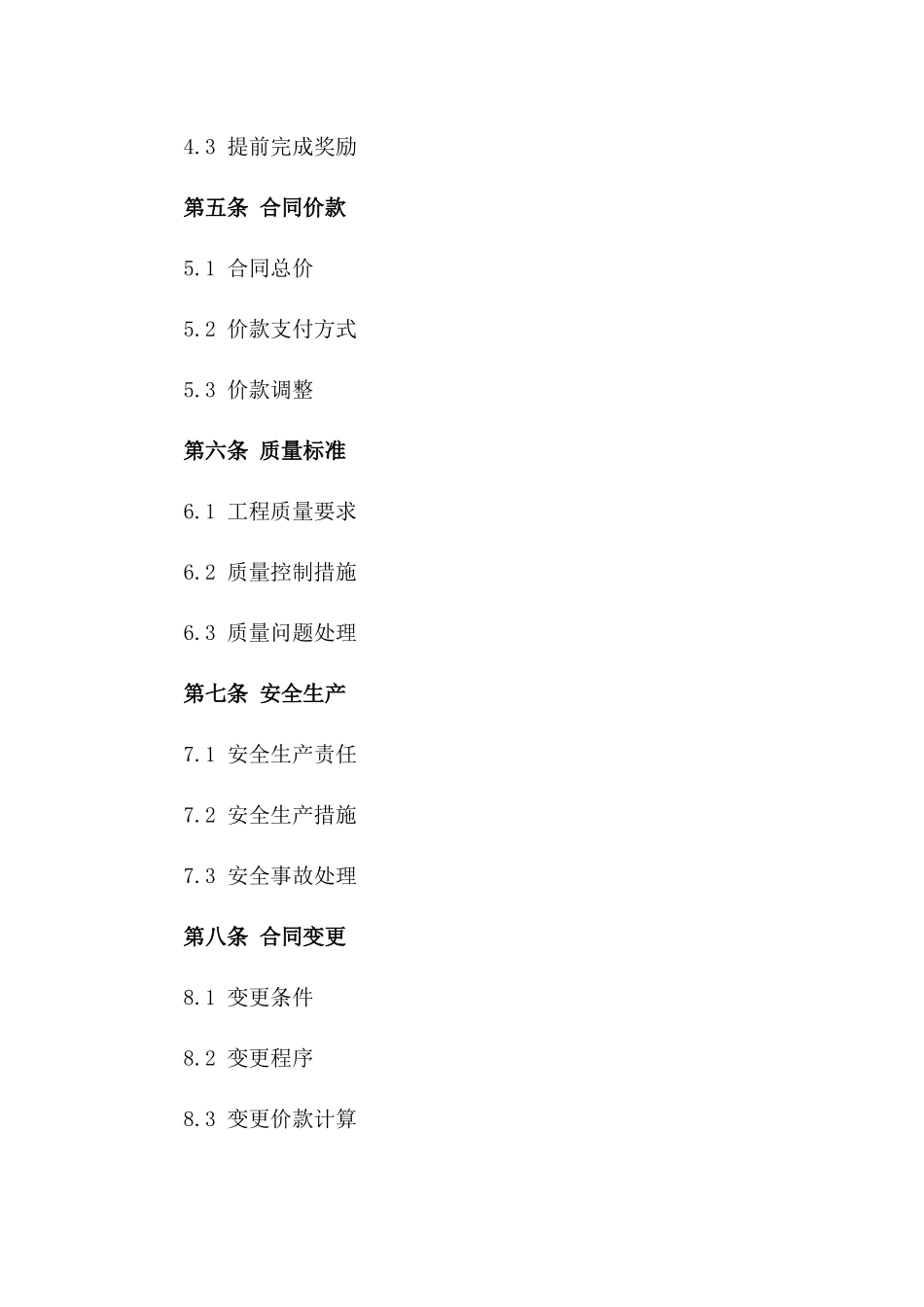 4.3 提前完成奖励

第五条 合同价款

5.1 合同总价

5.2 价款支付方式

5.3 价款调整

第六条 质量标准

6.1 工程质量要求

6.2 质量控制措施

6.3 质量问题处理

第七条 安全生产

7.1 安全生产责任

7.2 安全生产措施

7.3 安全事故处理

第八条 合同变更

8.1 变更条件

8.2 变更程序

8.3 变更价款计算